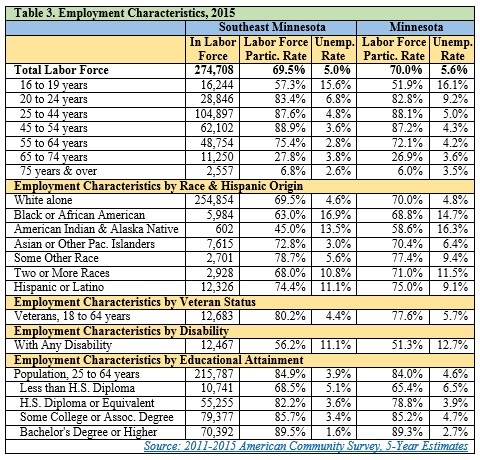 Table 3. Employment Characteristics, 2015

| | Southeast Minnesota | | | Minnesota | |
|---|---|---|---|---|---|
| | In Labor Force | Labor Force Partic. Rate | Unemp. Rate | Labor Force Partic. Rate | Unemp. Rate |
| Total Labor Force | 274,708 | 69.5% | 5.0% | 70.0% | 5.6% |
| 16 to 19 years | 16,244 | 57.3% | 15.6% | 51.9% | 16.1% |
| 20 to 24 years | 28,846 | 83.4% | 6.8% | 82.8% | 9.2% |
| 25 to 44 years | 104,897 | 87.6% | 4.8% | 88.1% | 5.0% |
| 45 to 54 years | 62,102 | 88.9% | 3.6% | 87.2% | 4.3% |
| 55 to 64 years | 48,754 | 75.4% | 2.8% | 72.1% | 4.2% |
| 65 to 74 years | 11,250 | 27.8% | 3.8% | 26.9% | 3.6% |
| 75 years & over | 2,557 | 6.8% | 2.6% | 6.0% | 3.5% |
| Employment Characteristics by Race & Hispanic Origin | | | | | |
| White alone | 254,854 | 69.5% | 4.6% | 70.0% | 4.8% |
| Black or African American | 5,984 | 63.0% | 16.9% | 68.8% | 14.7% |
| American Indian & Alaska Native | 602 | 45.0% | 13.5% | 58.6% | 16.3% |
| Asian or Other Pac. Islanders | 7,615 | 72.8% | 3.0% | 70.4% | 6.4% |
| Some Other Race | 2,701 | 78.7% | 5.6% | 77.4% | 9.4% |
| Two or More Races | 2,928 | 68.0% | 10.8% | 71.0% | 11.5% |
| Hispanic or Latino | 12,326 | 74.4% | 11.1% | 75.0% | 9.1% |
| Employment Characteristics by Veteran Status | | | | | |
| Veterans, 18 to 64 years | 12,683 | 80.2% | 4.4% | 77.6% | 5.7% |
| Employment Characteristics by Disability | | | | | |
| With Any Disability | 12,467 | 56.2% | 11.1% | 51.3% | 12.7% |
| Employment Characteristics by Educational Attainment | | | | | |
| Population, 25 to 64 years | 215,787 | 84.9% | 3.9% | 84.0% | 4.6% |
| Less than H.S. Diploma | 10,741 | 68.5% | 5.1% | 65.4% | 6.5% |
| H.S. Diploma or Equivalent | 55,255 | 82.2% | 3.6% | 78.8% | 3.9% |
| Some College or Assoc. Degree | 79,377 | 85.7% | 3.4% | 85.2% | 4.7% |
| Bachelor's Degree or Higher | 70,392 | 89.5% | 1.6% | 89.3% | 2.7% |

Source: 2011-2015 American Community Survey, 5-Year Estimates